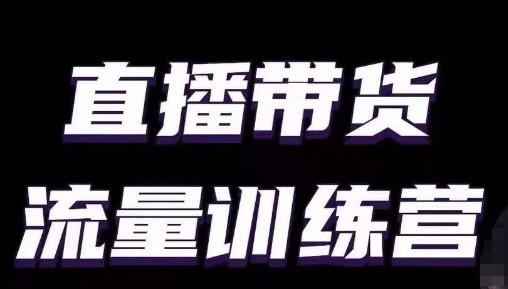 直播带货
流量训练营